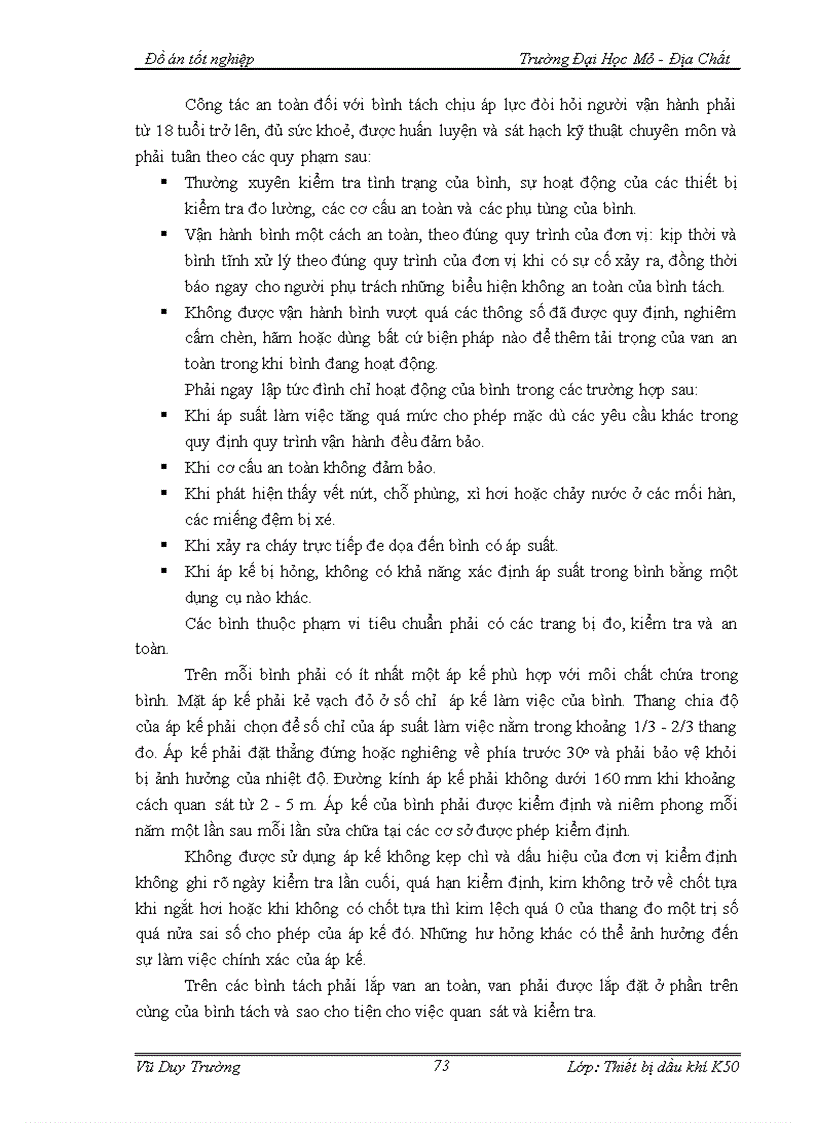 Đồ án tốt nghiệp Trường Đại Học Mỏ - Địa Chất

Công tác an toàn đối với bình tách chịu áp lực đòi hỏi người vận hành phải từ 18 tuổi trở lên, đủ sức khoẻ, được huấn luyện và sát hạch kỹ thuật chuyên môn và phải tuân theo các quy phạm sau:

▪ Thường xuyên kiểm tra tình trạng của bình, sự hoạt động của các thiết bị kiểm tra đo lường, các cơ cấu an toàn và các phụ tùng của bình.

▪ Vận hành bình một cách an toàn, theo đúng quy trình của đơn vị: kịp thời và bình tĩnh xử lý theo đúng quy trình của đơn vị khi có sự cố xảy ra, đồng thời báo ngay cho người phụ trách những biểu hiện không an toàn của bình tách.

▪ Không được vận hành bình vượt quá các thông số đã được quy định, nghiêm cấm chèn, hãm hoặc dùng bất cứ biện pháp nào để thêm tải trọng của van an toàn trong khi bình đang hoạt động.

Phải ngay lập tức đình chỉ hoạt động của bình trong các trường hợp sau:

▪ Khi áp suất làm việc tăng quá mức cho phép mặc dù các yêu cầu khác trong quy định quy trình vận hành đều đảm bảo.

▪ Khi cơ cấu an toàn không đảm bảo.

▪ Khi phát hiện thấy vết nứt, chỗ phùng, xì hơi hoặc chảy nước ở các mối hàn, các miếng đệm bị xé.

▪ Khi xảy ra cháy trực tiếp đe dọa đến bình có áp suất.

▪ Khi áp kế bị hỏng, không có khả năng xác định áp suất trong bình bằng một dụng cụ nào khác.

Các bình thuộc phạm vi tiêu chuẩn phải có các trang bị đo, kiểm tra và an toàn.

Trên mỗi bình phải có ít nhất một áp kế phù hợp với môi chất chứa trong bình. Mặt áp kế phải kẻ vạch đỏ ở số chỉ áp kế làm việc của bình. Thang chia độ của áp kế phải chọn để số chỉ của áp suất làm việc nằm trong khoảng 1/3 - 2/3 thang đo. Áp kế phải đặt thẳng đứng hoặc nghiêng về phía trước 30º và phải bảo vệ khỏi bị ảnh hưởng của nhiệt độ. Đường kính áp kế phải không dưới 160 mm khi khoảng cách quan sát từ 2 - 5 m. Áp kế của bình phải được kiểm định và niêm phong mỗi năm một lần sau mỗi lần sửa chữa tại các cơ sở được phép kiểm định.

Không được sử dụng áp kế không kẹp chì và dấu hiệu của đơn vị kiểm định không ghi rõ ngày kiểm tra lần cuối, quá hạn kiểm định, kim không trở về chốt tựa khi ngắt hơi hoặc khi không có chốt tựa thì kim lệch quá 0 của thang đo một trị số quá nửa sai số cho phép của áp kế đó. Những hư hỏng khác có thể ảnh hưởng đến sự làm việc chính xác của áp kế.

Trên các bình tách phải lắp van an toàn, van phải được lắp đặt ở phần trên cùng của bình tách và sao cho tiện cho việc quan sát và kiểm tra.

Vũ Duy Trường 73 Lớp: Thiết bị dầu khí K50